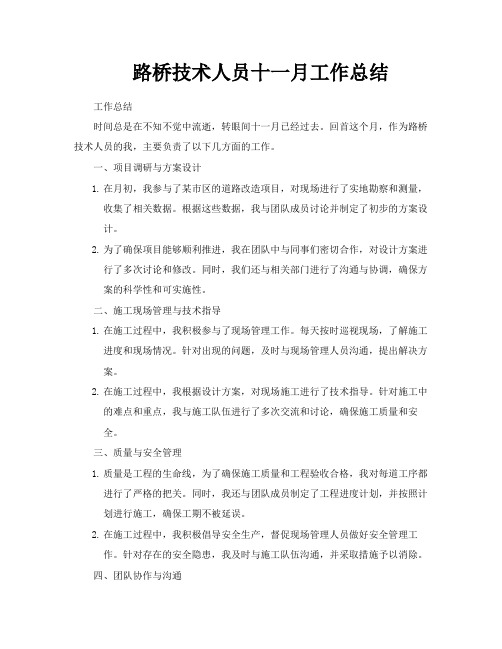 路桥技术人员十一月工作总结

工作总结

时间总是在不知不觉中流逝，转眼间十一月已经过去。回首这个月，作为路桥技术人员的我，主要负责了以下几方面的工作。

一、项目调研与方案设计

1. 在月初，我参与了某市区的道路改造项目，对现场进行了实地勘察和测量，收集了相关数据。根据这些数据，我与团队成员讨论并制定了初步的方案设计。

2. 为了确保项目能够顺利推进，我在团队中与同事们密切合作，对设计方案进行了多次讨论和修改。同时，我们还与相关部门进行了沟通与协调，确保方案的科学性和可实施性。

二、施工现场管理与技术指导

1. 在施工过程中，我积极参与了现场管理工作。每天按时巡视现场，了解施工进度和现场情况。针对出现的问题，及时与现场管理人员沟通，提出解决方案。

2. 在施工过程中，我根据设计方案，对现场施工进行了技术指导。针对施工中的难点和重点，我与施工队伍进行了多次交流和讨论，确保施工质量和安全。

三、质量与安全管理

1. 质量是工程的生命线，为了确保施工质量和工程验收合格，我对每道工序都进行了严格的把关。同时，我还与团队成员制定了工程进度计划，并按照计划进行施工，确保工期不被延误。

2. 在施工过程中，我积极倡导安全生产，督促现场管理人员做好安全管理工作。针对存在的安全隐患，我及时与施工队伍沟通，并采取措施予以消除。

四、团队协作与沟通